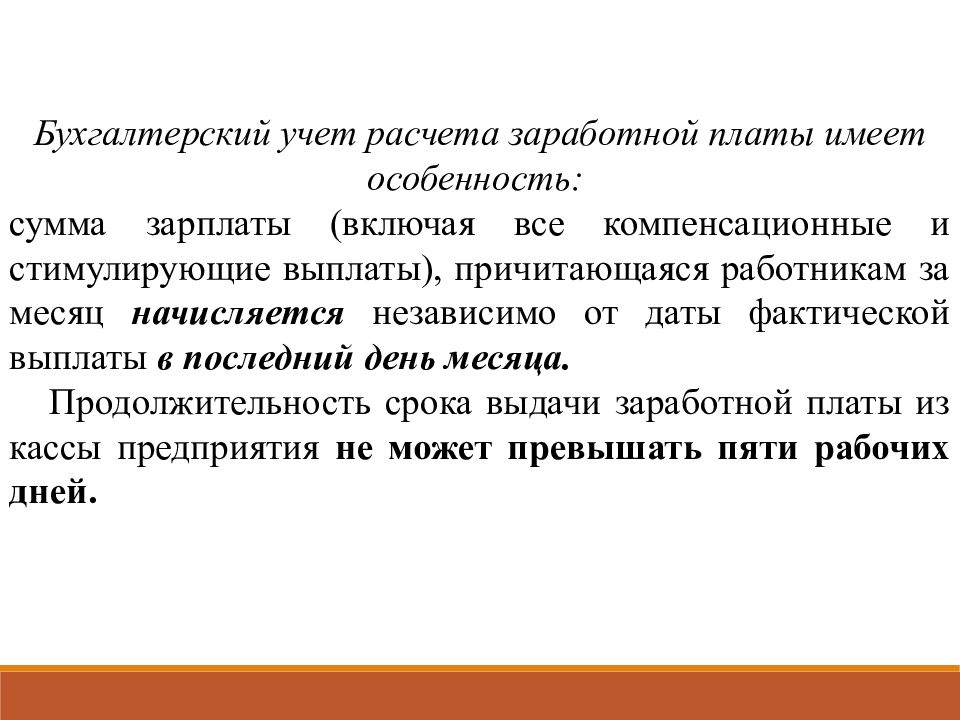 Бухгалтерский учет расчета заработной платы имеет особенность:

сумма зарплаты (включая все компенсационные и стимулирующие выплаты), причитающаяся работникам за месяц начисляется независимо от даты фактической выплаты в последний день месяца.

Продолжительность срока выдачи заработной платы из кассы предприятия не может превышать пяти рабочих дней.